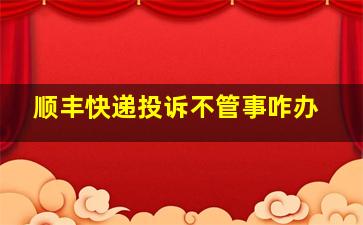 顺丰快递投诉不管事咋办